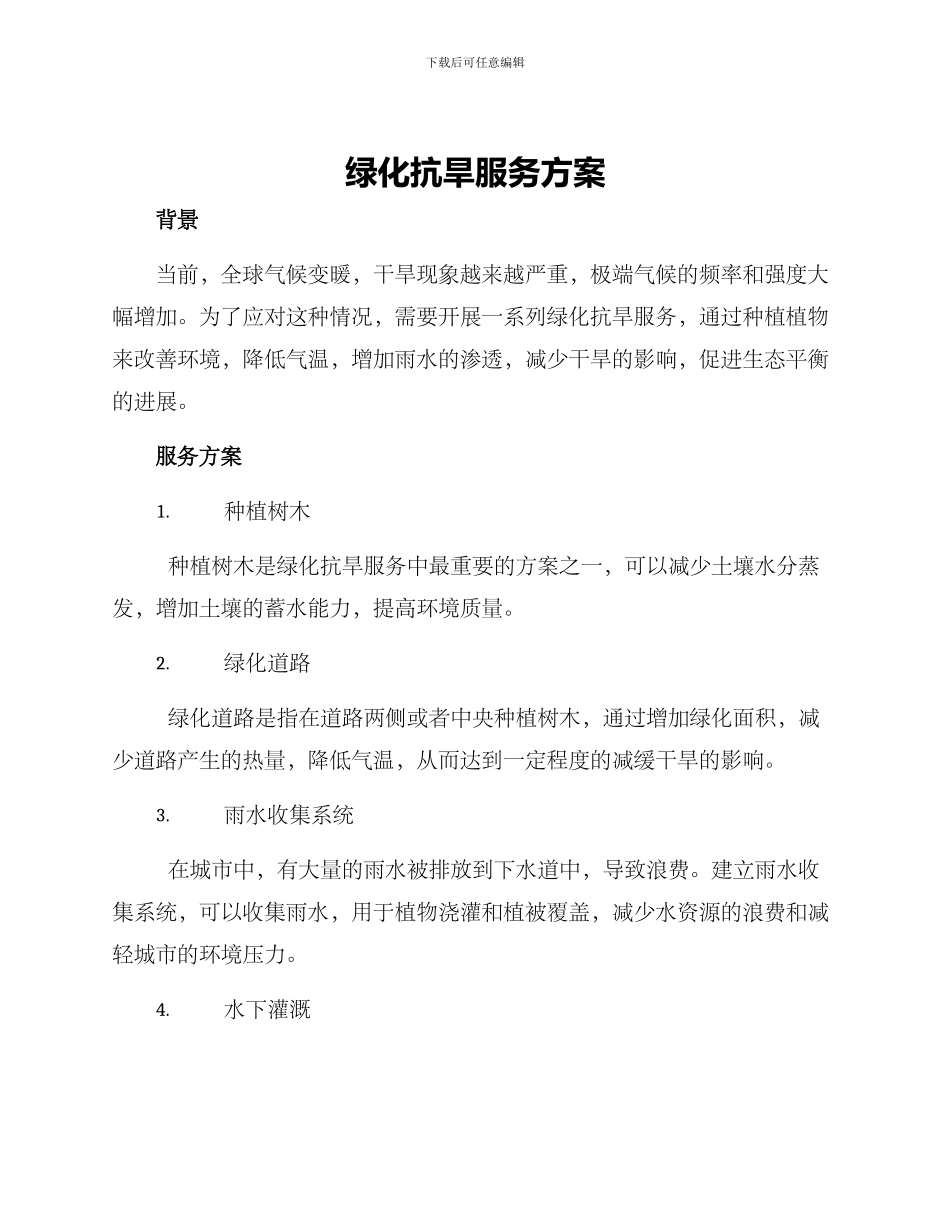 下载后可任意编辑

绿化抗旱服务方案

背景

当前，全球气候变暖，干旱现象越来越严重，极端气候的频率和强度大幅增加。为了应对这种情况，需要开展一系列绿化抗旱服务，通过种植植物来改善环境，降低气温，增加雨水的渗透，减少干旱的影响，促进生态平衡的进展。

服务方案

1. 种植树木

种植树木是绿化抗旱服务中最重要的方案之一，可以减少土壤水分蒸发，增加土壤的蓄水能力，提高环境质量。

2. 绿化道路

绿化道路是指在道路两侧或者中央种植树木，通过增加绿化面积，减少道路产生的热量，降低气温，从而达到一定程度的减缓干旱的影响。

3. 雨水收集系统

在城市中，有大量的雨水被排放到下水道中，导致浪费。建立雨水收集系统，可以收集雨水，用于植物浇灌和植被覆盖，减少水资源的浪费和减轻城市的环境压力。

4. 水下灌溉